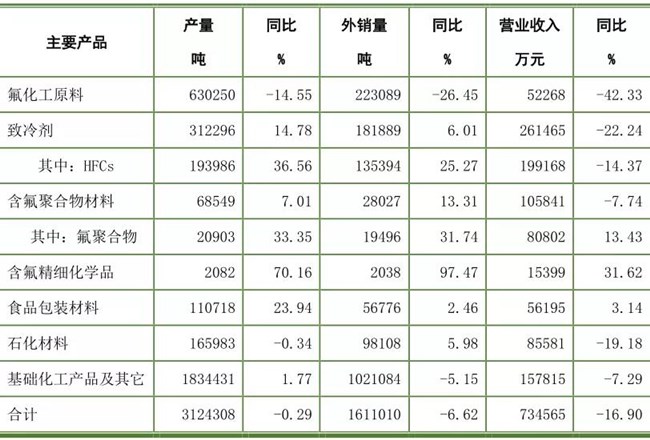 | 主要产品 | 产量 吨 | 同比 % | 外销量 吨 | 同比 % | 营业收入 万元 | 同比 % |
|---|---|---|---|---|---|---|
| 氟化工原料 | 630250 | -14.55 | 223089 | -26.45 | 52268 | -42.33 |
| 致冷剂 | 312296 | 14.78 | 181889 | 6.01 | 261465 | -22.24 |
| 其中：HFCs | 193986 | 36.56 | 135394 | 25.27 | 199168 | -14.37 |
| 含氟聚合物材料 | 68549 | 7.01 | 28027 | 13.31 | 105841 | -7.74 |
| 其中：氟聚合物 | 20903 | 33.35 | 19496 | 31.74 | 80802 | 13.43 |
| 含氟精细化学品 | 2082 | 70.16 | 2038 | 97.47 | 15399 | 31.62 |
| 食品包装材料 | 110718 | 23.94 | 56776 | 2.46 | 56195 | 3.14 |
| 石化材料 | 165983 | -0.34 | 98108 | 5.98 | 85581 | -19.18 |
| 基础化工产品及其它 | 1834431 | 1.77 | 1021084 | -5.15 | 157815 | -7.29 |
| 合计 | 3124308 | -0.29 | 1611010 | -6.62 | 734565 | -16.90 |